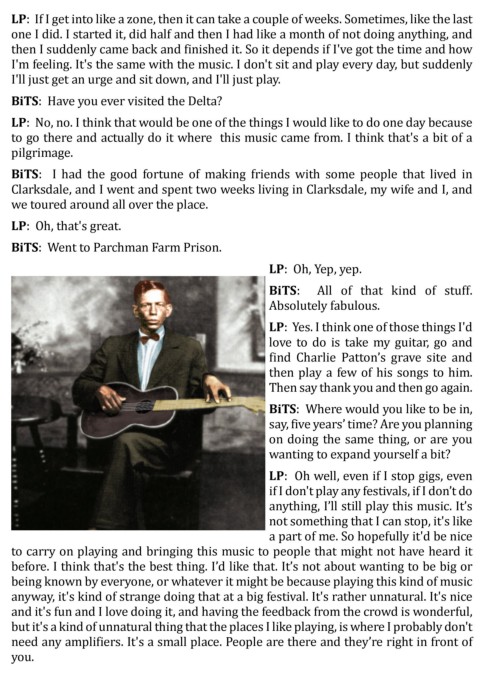 LP: If I get into like a zone, then it can take a couple of weeks. Sometimes, like the last one I did. I started it, did half and then I had like a month of not doing anything, and then I suddenly came back and finished it. So it depends if I've got the time and how I'm feeling. It's the same with the music. I don't sit and play every day, but suddenly I'll just get an urge and sit down, and I'll just play.

BiTS: Have you ever visited the Delta?

LP: No, no. I think that would be one of the things I would like to do one day because to go there and actually do it where this music came from. I think that's a bit of a pilgrimage.

BiTS: I had the good fortune of making friends with some people that lived in Clarksdale, and I went and spent two weeks living in Clarksdale, my wife and I, and we toured around all over the place.

LP: Oh, that's great.

BiTS: Went to Parchman Farm Prison.

LP: Oh, Yep, yep.

BiTS: All of that kind of stuff. Absolutely fabulous.

LP: Yes. I think one of those things I'd love to do is take my guitar, go and find Charlie Patton's grave site and then play a few of his songs to him. Then say thank you and then go again.

BiTS: Where would you like to be in, say, five years' time? Are you planning on doing the same thing, or are you wanting to expand yourself a bit?

LP: Oh well, even if I stop gigs, even if I don't play any festivals, if I don't do anything, I'll still play this music. It's not something that I can stop, it's like a part of me. So hopefully it'd be nice to carry on playing and bringing this music to people that might not have heard it before. I think that's the best thing. I'd like that. It's not about wanting to be big or being known by everyone, or whatever it might be because playing this kind of music anyway, it's kind of strange doing that at a big festival. It's rather unnatural. It's nice and it's fun and I love doing it, and having the feedback from the crowd is wonderful, but it's a kind of unnatural thing that the places I like playing, is where I probably don't need any amplifiers. It's a small place. People are there and they're right in front of you.